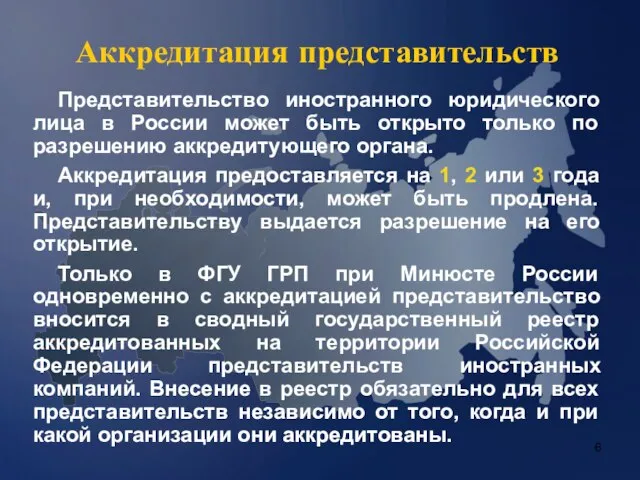 Аккредитация представительств

Представительство иностранного юридического лица в России может быть открыто только по разрешению аккредитующего органа.

Аккредитация предоставляется на 1, 2 или 3 года и, при необходимости, может быть продлена. Представительству выдается разрешение на его открытие.

Только в ФГУ ГРП при Минюсте России одновременно с аккредитацией представительство вносится в сводный государственный реестр аккредитованных на территории Российской Федерации представительств иностранных компаний. Внесение в реестр обязательно для всех представительств независимо от того, когда и при какой организации они аккредитованы.

6